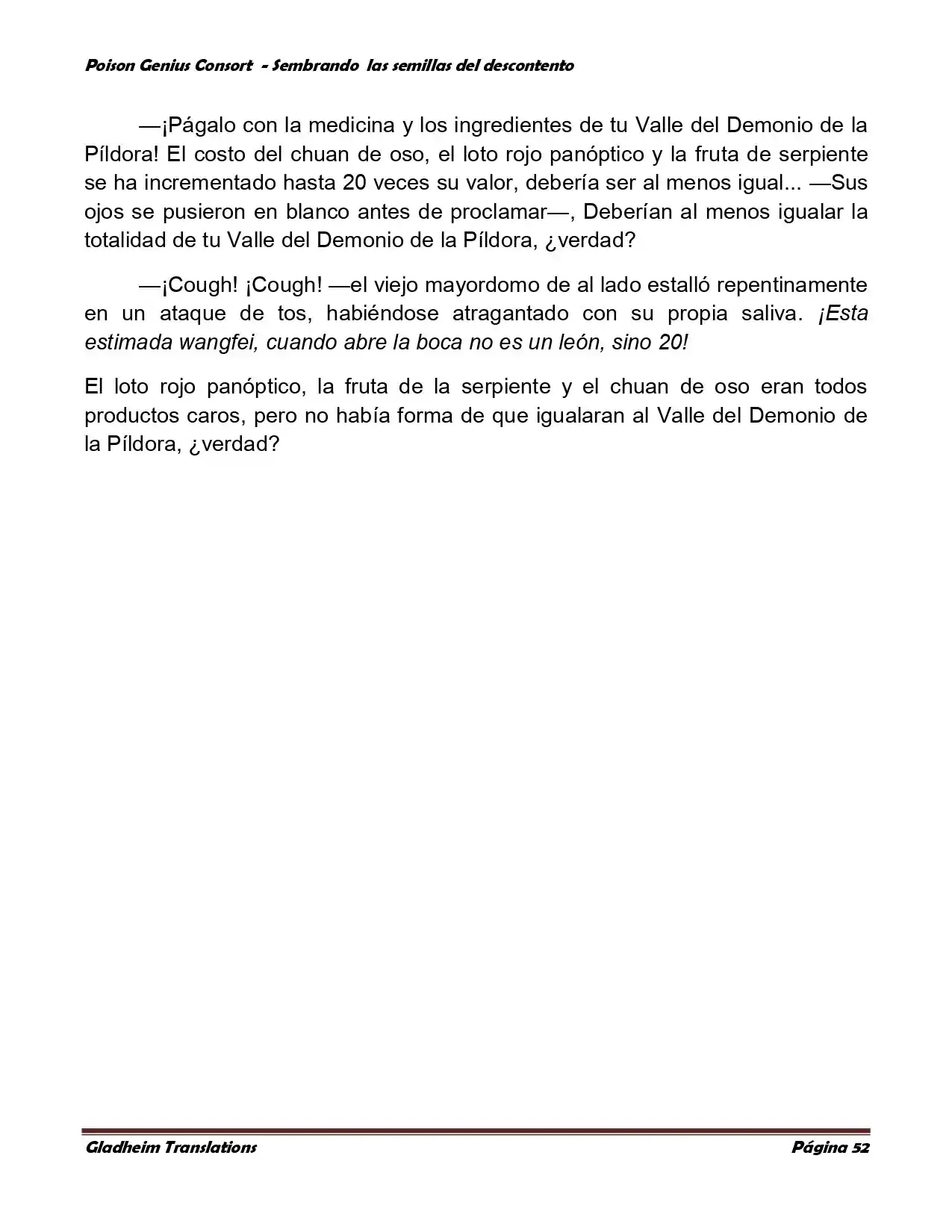 Poison Genius Consort - Sembrando las semillas del descontento

—¡Págalo con la medicina y los ingredientes de tu Valle del Demonio de la Píldora! El costo del chuan de oso, el loto rojo panóptico y la fruta de serpiente se ha incrementado hasta 20 veces su valor, debería ser al menos igual... —Sus ojos se pusieron en blanco antes de proclamar—, Deberían al menos igualar la totalidad de tu Valle del Demonio de la Píldora, ¿verdad?

—¡Cough! ¡Cough! —el viejo mayordomo de al lado estalló repentinamente en un ataque de tos, habiéndose atragantado con su propia saliva. ¡Esta estimada wangfei, cuando abre la boca no es un león, sino 20!

El loto rojo panóptico, la fruta de la serpiente y el chuan de oso eran todos productos caros, pero no había forma de que igualaran al Valle del Demonio de la Píldora, ¿verdad?

Gladheim Translations

Página 52